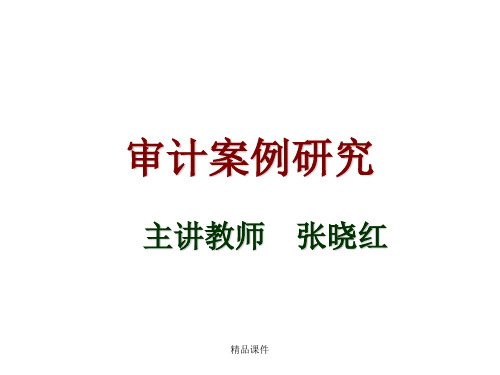 审计案例研究

主讲教师　张晓红

精品课件